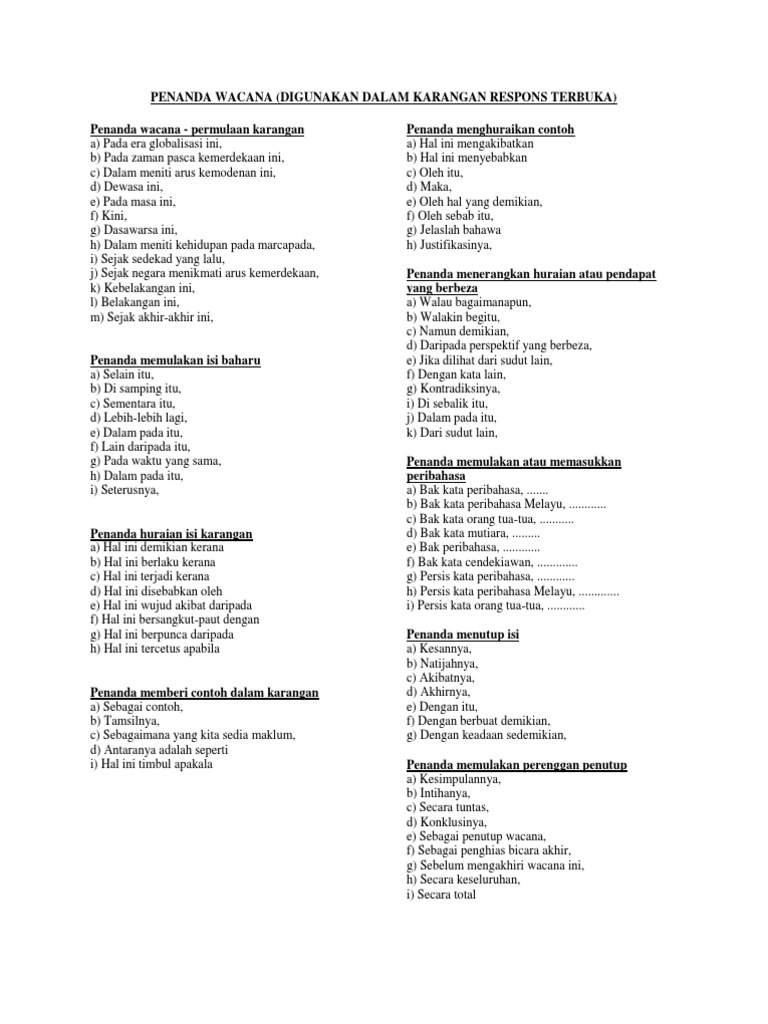 PENANDA WACANA (DIGUNAKAN DALAM KARANGAN RESPONS TERBUKA)

Penanda wacana - permulaan karangan
a) Pada era globalisasi ini,
b) Pada zaman pasca kemerdekaan ini,
c) Dalam meniti arus kemodenan ini,
d) Dewasa ini,
e) Pada masa ini,
f) Kini,
g) Dasawarsa ini,
h) Dalam meniti kehidupan pada marcapada,
i) Sejak sedekad yang lalu,
j) Sejak negara menikmati arus kemerdekaan,
k) Kebelakangan ini,
l) Belakangan ini,
m) Sejak akhir-akhir ini,

Penanda memulakan isi baharu
a) Selain itu,
b) Di samping itu,
c) Sementara itu,
d) Lebih-lebih lagi,
e) Dalam pada itu,
f) Lain daripada itu,
g) Pada waktu yang sama,
h) Dalam pada itu,
i) Seterusnya,

Penanda huraian isi karangan
a) Hal ini demikian kerana
b) Hal ini berlaku kerana
c) Hal ini terjadi kerana
d) Hal ini disebabkan oleh
e) Hal ini wujud akibat daripada
f) Hal ini bersangkut-paut dengan
g) Hal ini berpunca daripada
h) Hal ini tercetus apabila

Penanda memberi contoh dalam karangan
a) Sebagai contoh,
b) Tamsilnya,
c) Sebagaimana yang kita sedia maklum,
d) Antaranya adalah seperti
i) Hal ini timbul apakala

Penanda menghuraikan contoh
a) Hal ini mengakibatkan
b) Hal ini menyebabkan
c) Oleh itu,
d) Maka,
e) Oleh hal yang demikian,
f) Oleh sebab itu,
g) Jelaslah bahawa
h) Justifikasinya,

Penanda menerangkan huraian atau pendapat yang berbeza
a) Walau bagaimanapun,
b) Walakin begitu,
c) Namun demikian,
d) Daripada perspektif yang berbeza,
e) Jika dilihat dari sudut lain,
f) Dengan kata lain,
g) Kontradiksinya,
i) Di sebalik itu,
j) Dalam pada itu,
k) Dari sudut lain,

Penanda memulakan atau memasukkan peribahasa
a) Bak kata peribahasa, .......
b) Bak kata peribahasa Melayu, ............
c) Bak kata orang tua-tua, ...........
d) Bak kata mutiara, .........
e) Bak peribahasa, ............
f) Bak kata cendekiawan, .............
g) Persis kata peribahasa, ............
h) Persis kata peribahasa Melayu, .............
i) Persis kata orang tua-tua, ............

Penanda menutup isi
a) Kesannya,
b) Natijahnya,
c) Akibatnya,
d) Akhirnya,
e) Dengan itu,
f) Dengan berbuat demikian,
g) Dengan keadaan sedemikian,

Penanda memulakan perenggan penutup
a) Kesimpulannya,
b) Intihanya,
c) Secara tuntas,
d) Konklusinya,
e) Sebagai penutup wacana,
f) Sebagai penghias bicara akhir,
g) Sebelum mengakhiri wacana ini,
h) Secara keseluruhan,
i) Secara total